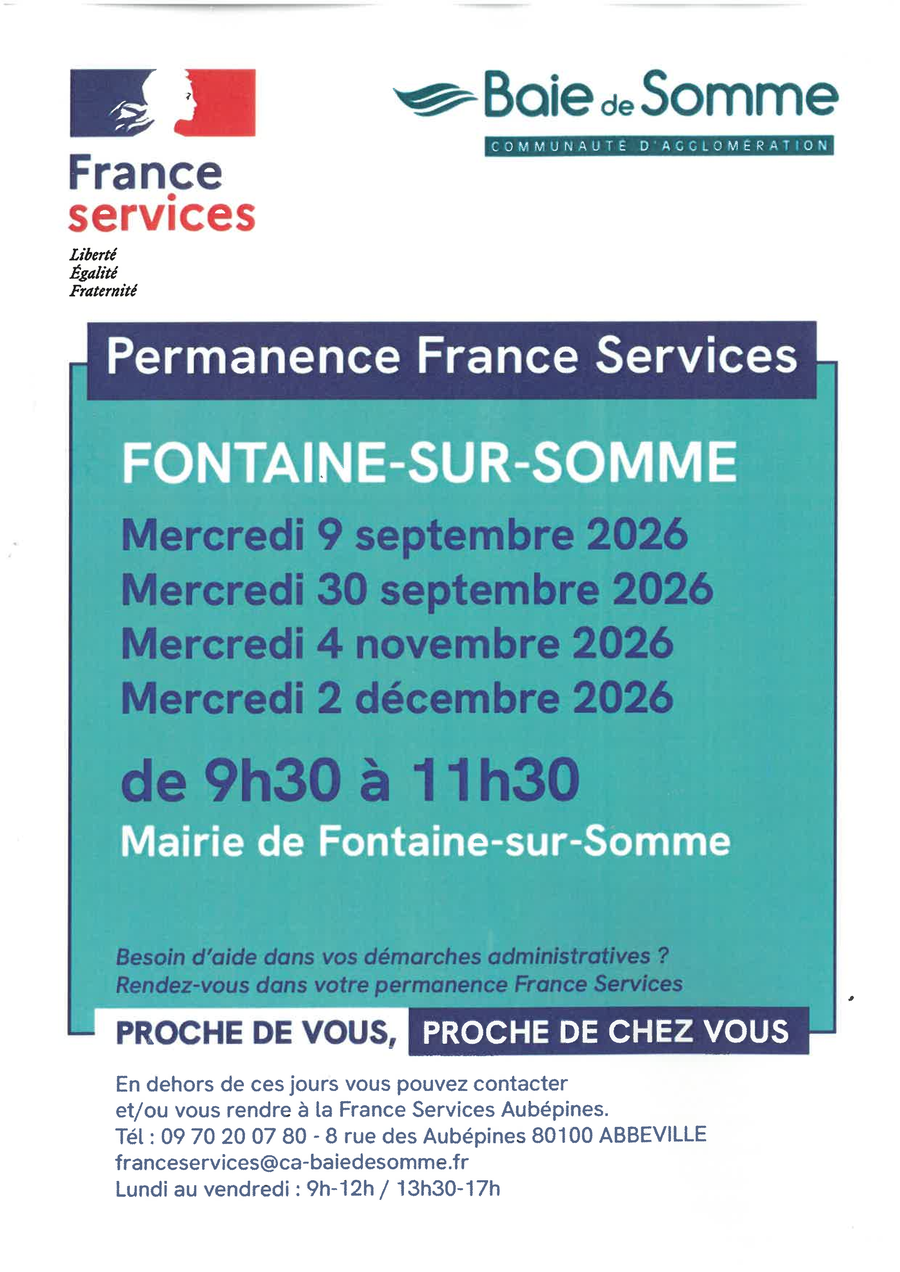 France
services

Liberté
Égalité
Fraternité

Baie de Somme
COMMUNAUTÉ D'AGGLOMÉRATION

Permanence France Services

FONTAINE-SUR-SOMME

Mercredi 9 septembre 2026
Mercredi 30 septembre 2026
Mercredi 4 novembre 2026
Mercredi 2 décembre 2026

de 9h30 à 11h30

Mairie de Fontaine-sur-Somme

Besoin d'aide dans vos démarches administratives ?
Rendez-vous dans votre permanence France Services

PROCHE DE VOUS, PROCHE DE CHEZ VOUS

En dehors de ces jours vous pouvez contacter
et/ou vous rendre à la France Services Aubépines.
Tél : 09 70 20 07 80 - 8 rue des Aubépines 80100 ABBEVILLE
franceservices@ca-baiedesomme.fr
Lundi au vendredi : 9h-12h / 13h30-17h